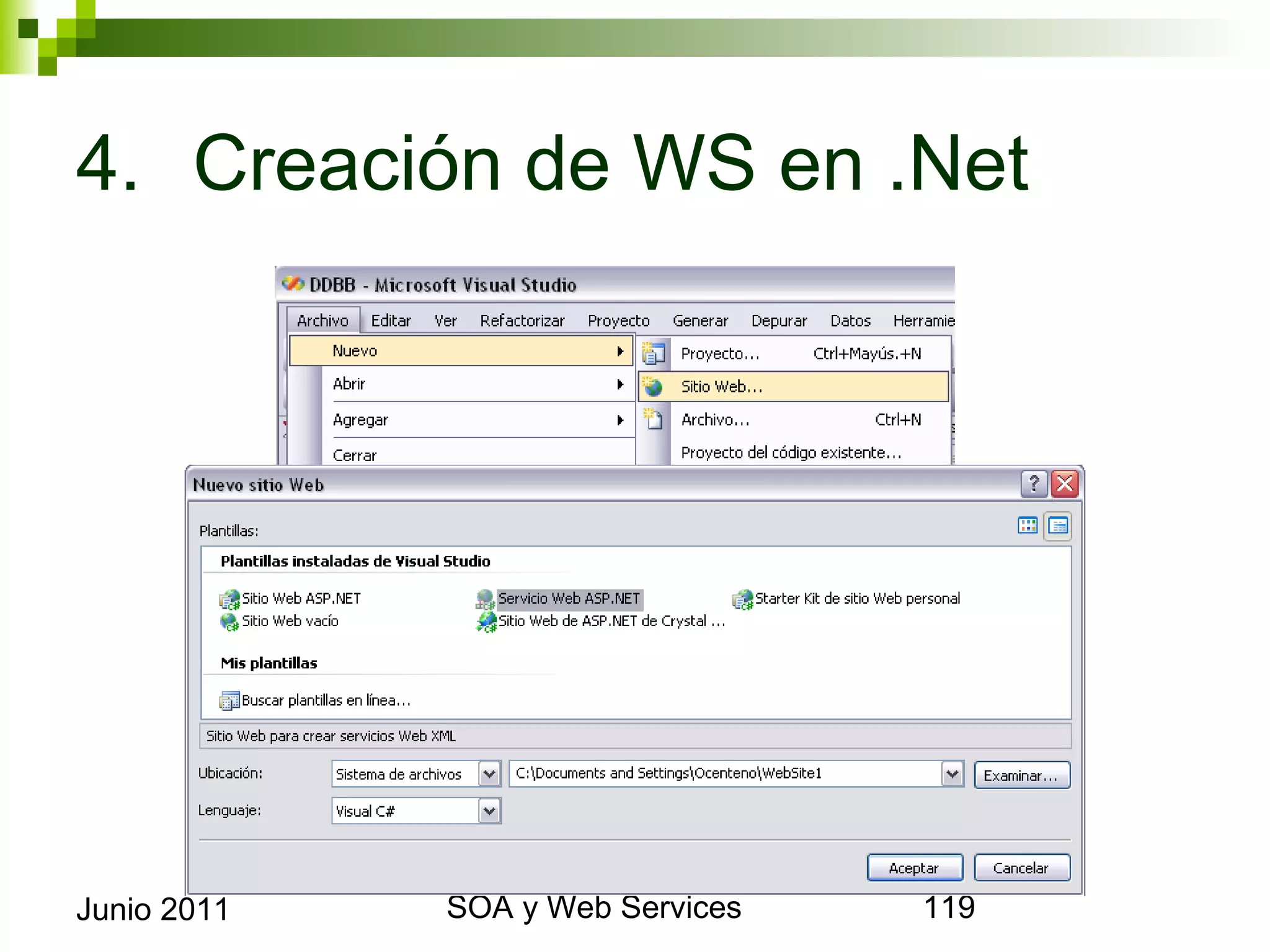 4. Creación de WS en .Net

DDBB - Microsoft Visual Studio

Archivo Editar Ver Refactorizar Proyecto Generar Depurar Datos Herramie

Nuevo
Abrir
Agregar
Cerrar

Proyecto... Ctrl+Mayús.+N
Sitio Web...
Archivo... Ctrl+N
Proyecto del código existente...

Nuevo sitio Web

Plantillas:

Plantillas instaladas de Visual Studio

Sitio Web ASP.NET
Sitio Web vacío
Servicio Web ASP.NET
Sitio Web de ASP.NET de Crystal ...
Starter Kit de sitio Web personal

Mis plantillas

Buscar plantillas en línea...

Sitio Web para crear servicios Web XML

Ubicación: Sistema de archivos C:\Documents and Settings\Ocenteno\WebSite1 Examinar...

Lenguaje: Visual C#

Aceptar Cancelar

Junio 2011 SOA y Web Services 119